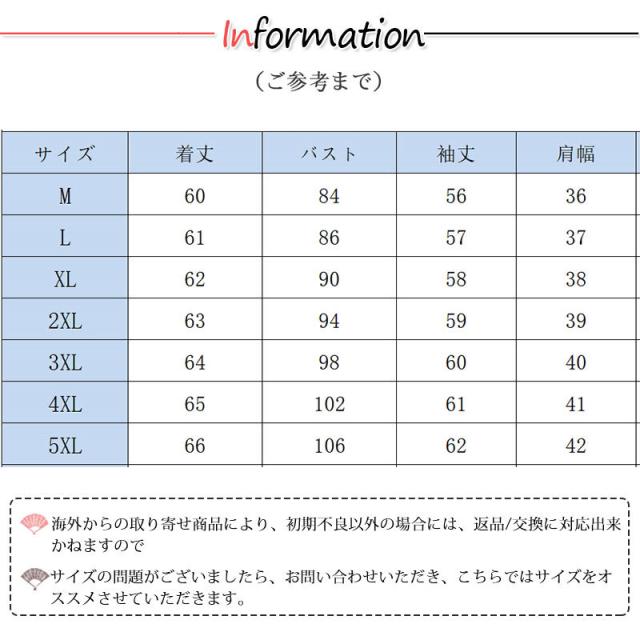 Information

（ご参考まで）

| サイズ | 着丈 | バスト | 袖丈 | 肩幅 |
|---|---|---|---|---|
| M | 60 | 84 | 56 | 36 |
| L | 61 | 86 | 57 | 37 |
| XL | 62 | 90 | 58 | 38 |
| 2XL | 63 | 94 | 59 | 39 |
| 3XL | 64 | 98 | 60 | 40 |
| 4XL | 65 | 102 | 61 | 41 |
| 5XL | 66 | 106 | 62 | 42 |

海外からの取り寄せ商品により、初期不良以外の場合には、返品/交換に対応出来かねますので

サイズの問題がございましたら、お問い合わせいただき、こちらではサイズをオススメさせていただきます。